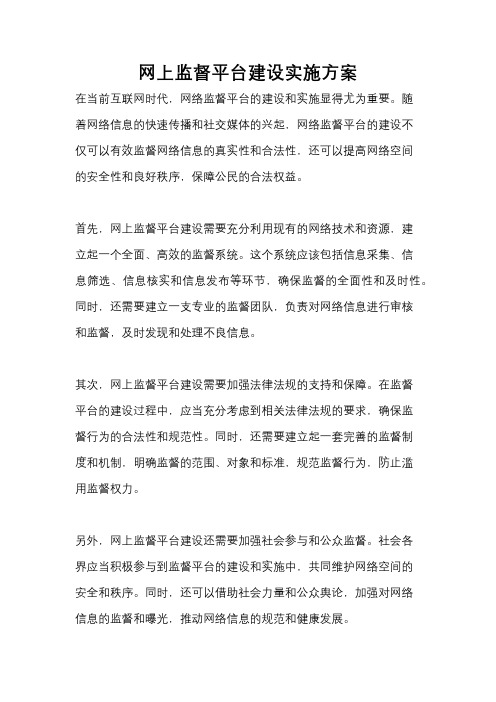 网上监督平台建设实施方案

在当前互联网时代，网络监督平台的建设和实施显得尤为重要。随着网络信息的快速传播和社交媒体的兴起，网络监督平台的建设不仅可以有效监督网络信息的真实性和合法性，还可以提高网络空间的安全性和良好秩序，保障公民的合法权益。

首先，网上监督平台建设需要充分利用现有的网络技术和资源，建立起一个全面、高效的监督系统。这个系统应该包括信息采集、信息筛选、信息核实和信息发布等环节，确保监督的全面性和及时性。同时，还需要建立一支专业的监督团队，负责对网络信息进行审核和监督，及时发现和处理不良信息。

其次，网上监督平台建设需要加强法律法规的支持和保障。在监督平台的建设过程中，应当充分考虑到相关法律法规的要求，确保监督行为的合法性和规范性。同时，还需要建立起一套完善的监督制度和机制，明确监督的范围、对象和标准，规范监督行为，防止滥用监督权力。

另外，网上监督平台建设还需要加强社会参与和公众监督。社会各界应当积极参与到监督平台的建设和实施中，共同维护网络空间的安全和秩序。同时，还可以借助社会力量和公众舆论，加强对网络信息的监督和曝光，推动网络信息的规范和健康发展。